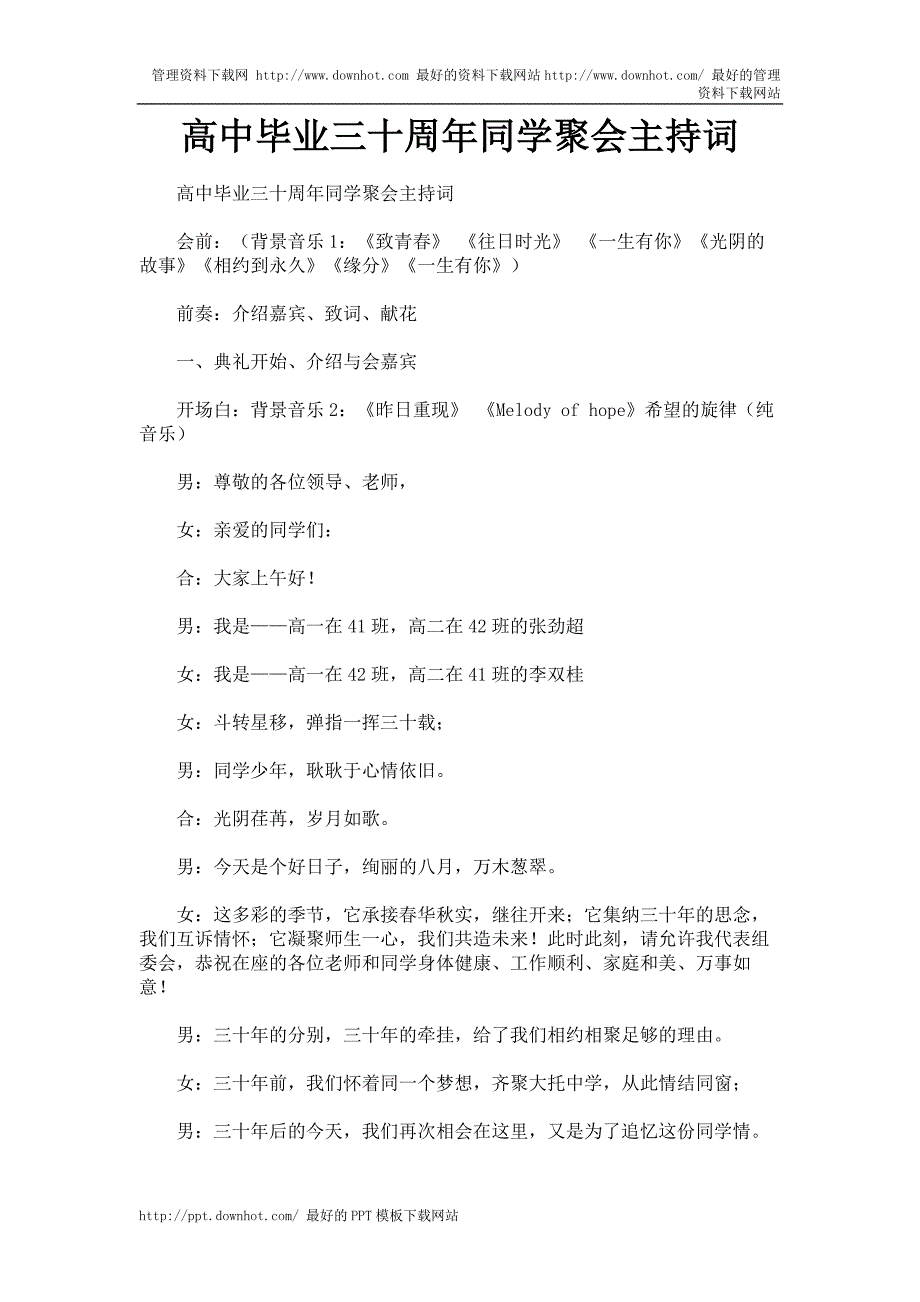 管理资料下载网 http://www.downhot.com 最好的资料下载网站 http://www.downhot.com/ 最好的管理资料下载网站

高中毕业三十周年同学聚会主持词

高中毕业三十周年同学聚会主持词

会前：（背景音乐 1：《致青春》 《往日时光》 《一生有你》《光阴的故事》《相约到永久》《缘分》《一生有你》）

前奏：介绍嘉宾、致词、献花

一、典礼开始、介绍与会嘉宾

开场白：背景音乐 2：《昨日重现》 《Melody of hope》希望的旋律（纯音乐）

男：尊敬的各位领导、老师，

女：亲爱的同学们：

合：大家上午好！

男：我是——高一在 41 班，高二在 42 班的张劲超

女：我是——高一在 42 班，高二在 41 班的李双桂

女：斗转星移，弹指一挥三十载；

男：同学少年，耿耿于心情依旧。

合：光阴荏苒，岁月如歌。

男：今天是个好日子，绚丽的八月，万木葱翠。

女：这多彩的季节，它承接春华秋实，继往开来；它集纳三十年的思念，我们互诉情怀；它凝聚师生一心，我们共造未来！此时此刻，请允许我代表组委会，恭祝在座的各位老师和同学身体健康、工作顺利、家庭和美、万事如意！

男：三十年的分别，三十年的牵挂，给了我们相约相聚足够的理由。

女：三十年前，我们怀着同一个梦想，齐聚大托中学，从此情结同窗；

男：三十年后的今天，我们再次相会在这里，又是为了追忆这份同学情。

http://ppt.downhot.com/ 最好的 PPT 模板下载网站